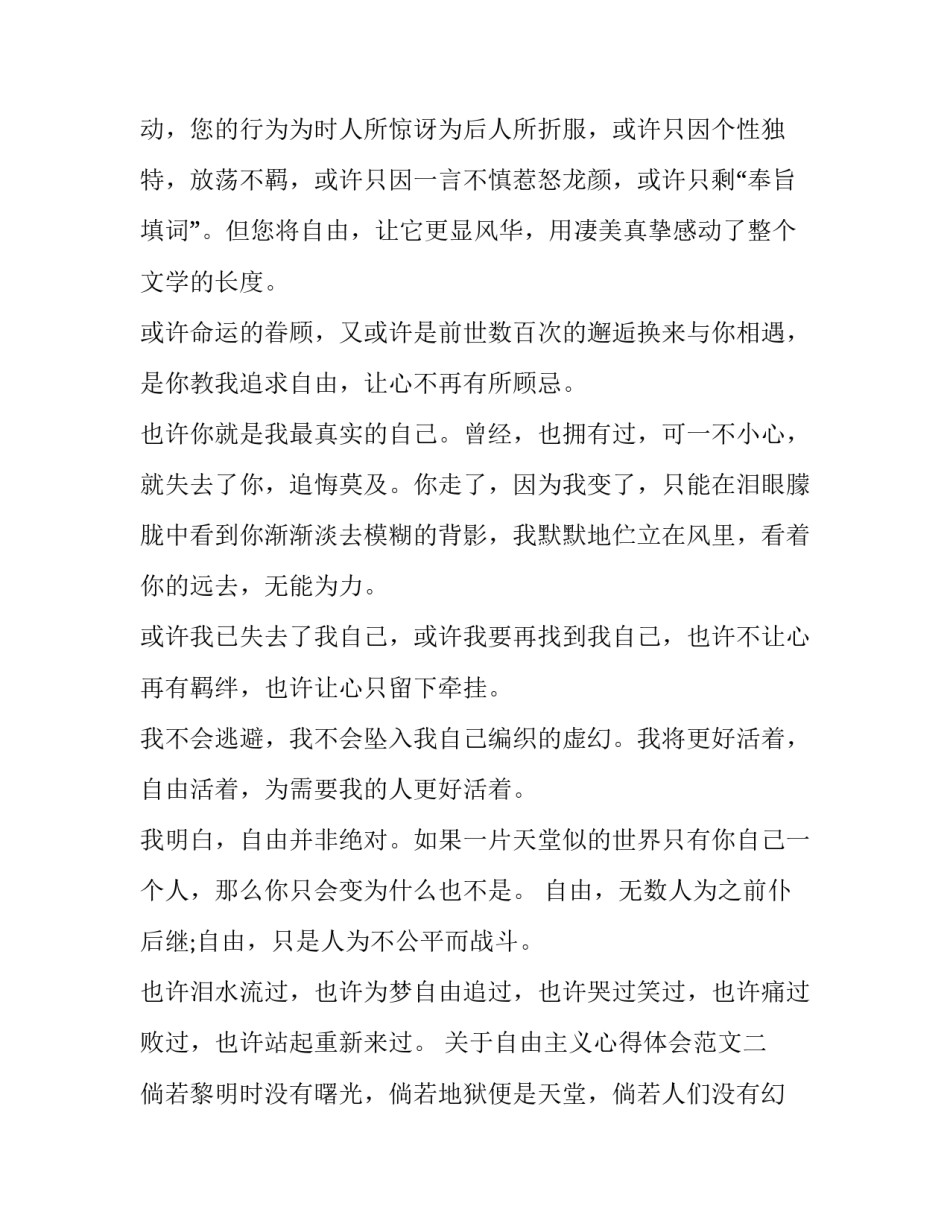 动，您的行为为时人所惊讶为后人所折服，或许只因个性独特，放荡不羁，或许只因一言不慎惹怒龙颜，或许只剩“奉旨填词”。但您将自由，让它更显风华，用凄美真挚感动了整个文学的长度。

或许命运的眷顾，又或许是前世数百次的邂逅换来与你相遇，是你教我追求自由，让心不再有所顾忌。

也许你就是我最真实的自己。曾经，也拥有过，可一不小心，就失去了你，追悔莫及。你走了，因为我变了，只能在泪眼朦胧中看到你渐渐淡去模糊的背影，我默默地伫立在风里，看着你的远去，无能为力。

或许我已失去了我自己，或许我要再找到我自己，也许不让心再有羁绊，也许让心只留下牵挂。

我不会逃避，我不会坠入我自己编织的虚幻。我将更好活着，自由活着，为需要我的人更好活着。

我明白，自由并非绝对。如果一片天堂似的世界只有你自己一个人，那么你只会变为什么也不是。 自由，无数人为之前仆后继;自由，只是人为不公平而战斗。

也许泪水流过，也许为梦自由追过，也许哭过笑过，也许痛过败过，也许站起重新来过。 关于自由主义心得体会范文二

倘若黎明时没有曙光，倘若地狱便是天堂，倘若人们没有幻